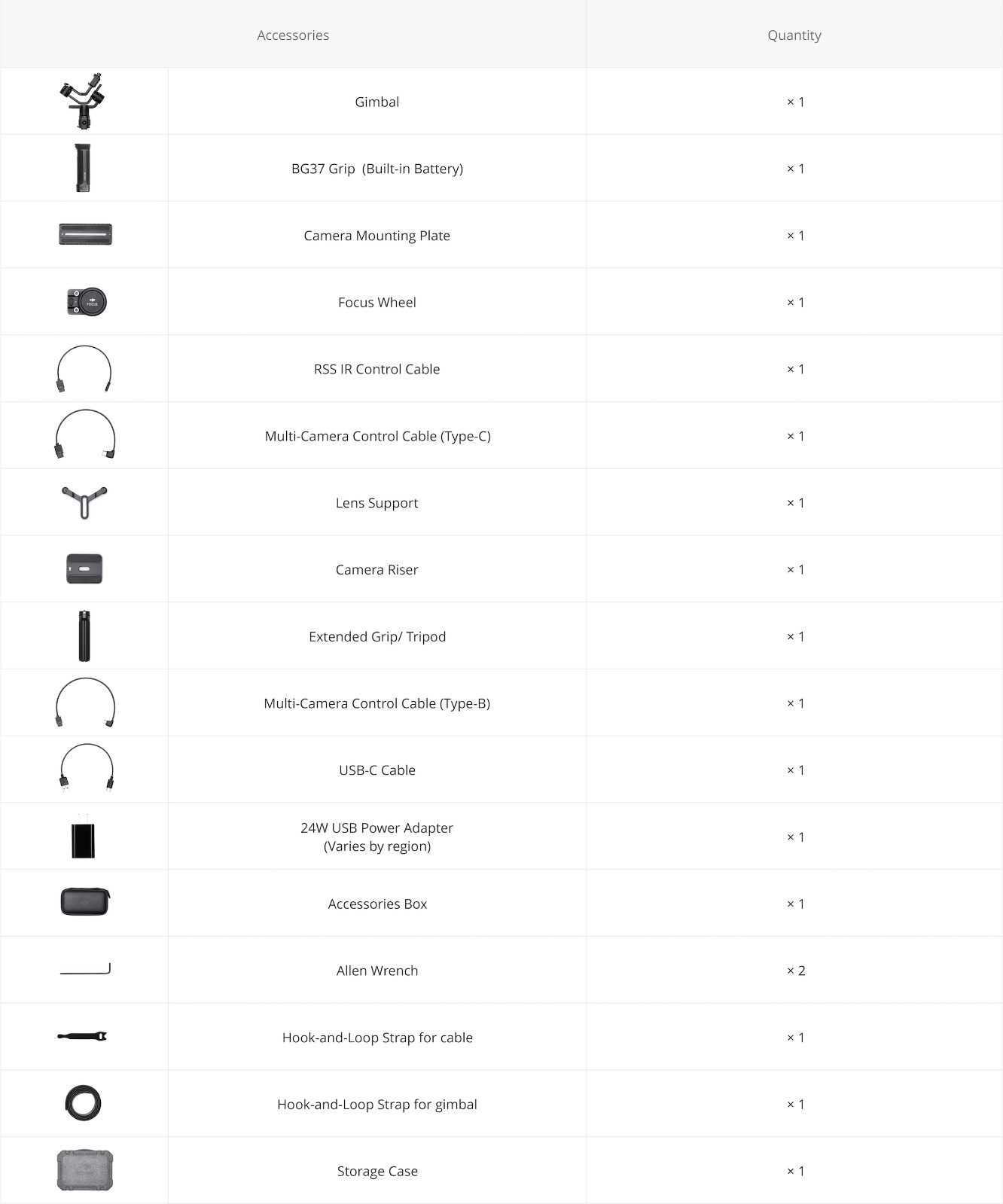 | Accessories | | Quantity |
|---|---|---|
| | Gimbal | × 1 |
| | BG37 Grip (Built-in Battery) | × 1 |
| | Camera Mounting Plate | × 1 |
| | Focus Wheel | × 1 |
| | RSS IR Control Cable | × 1 |
| | Multi-Camera Control Cable (Type-C) | × 1 |
| | Lens Support | × 1 |
| | Camera Riser | × 1 |
| | Extended Grip/ Tripod | × 1 |
| | Multi-Camera Control Cable (Type-B) | × 1 |
| | USB-C Cable | × 1 |
| | 24W USB Power Adapter (Varies by region) | × 1 |
| | Accessories Box | × 1 |
| | Allen Wrench | × 2 |
| | Hook-and-Loop Strap for cable | × 1 |
| | Hook-and-Loop Strap for gimbal | × 1 |
| | Storage Case | × 1 |